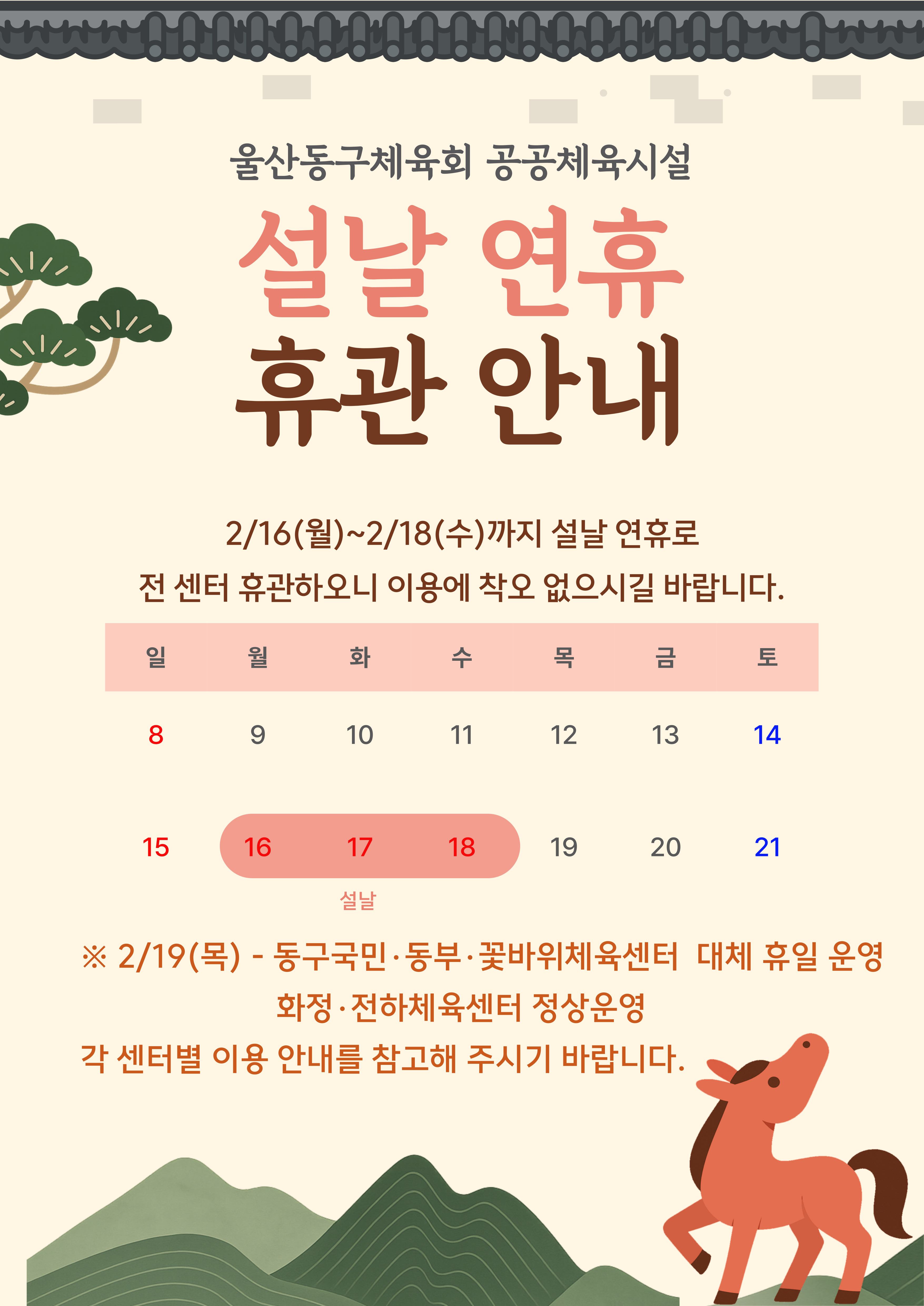 울산동구체육회 공공체육시설

설날 연휴

휴관 안내

2/16(월)~2/18(수)까지 설날 연휴로
전 센터 휴관하오니 이용에 착오 없으시길 바랍니다.

| 일 | 월 | 화 | 수 | 목 | 금 | 토 |
|---|---|---|---|---|---|---|
| 8 | 9 | 10 | 11 | 12 | 13 | 14 |
| 15 | 16 | 17 | 18 | 19 | 20 | 21 |
|  |  | 설날 |  |  |  |  |

※ 2/19(목) - 동구국민·동부·꽃바위체육센터 대체 휴일 운영
화정·전하체육센터 정상운영
각 센터별 이용 안내를 참고해 주시기 바랍니다.